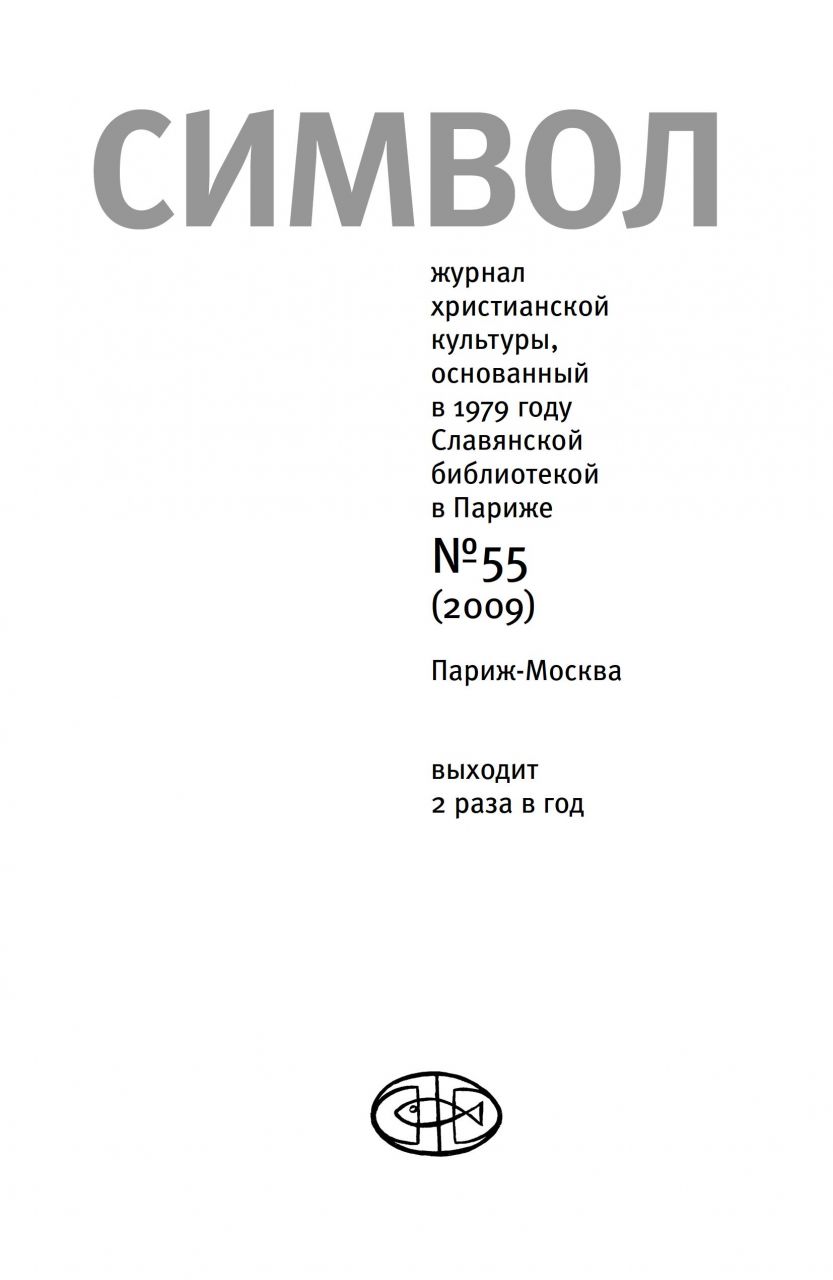 СИМВОЛ

журнал христианской культуры, основанный в 1979 году Славянской библиотекой в Париже

№55
(2009)

Париж-Москва

выходит
2 раза в год